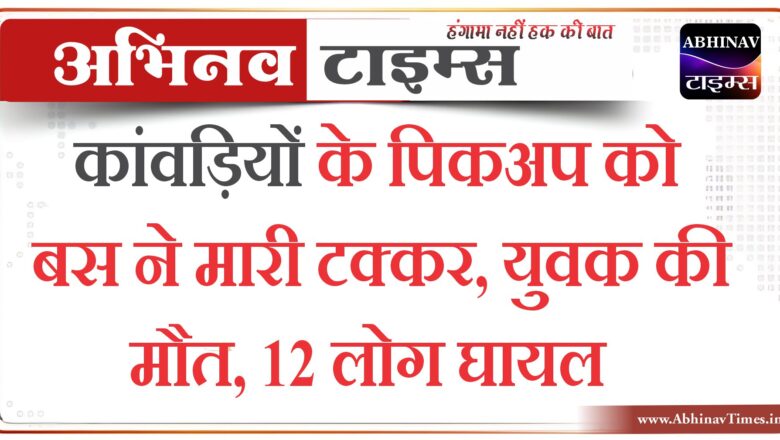 अभिनव टाइम्स
हंगामा नहीं हक की बात
ABHINAV
टाइम्स
कांवड़ियों के पिकअप को बस ने मारी टक्कर, युवक की मौत, 12 लोग घायल
www.AbhinavTimes.in